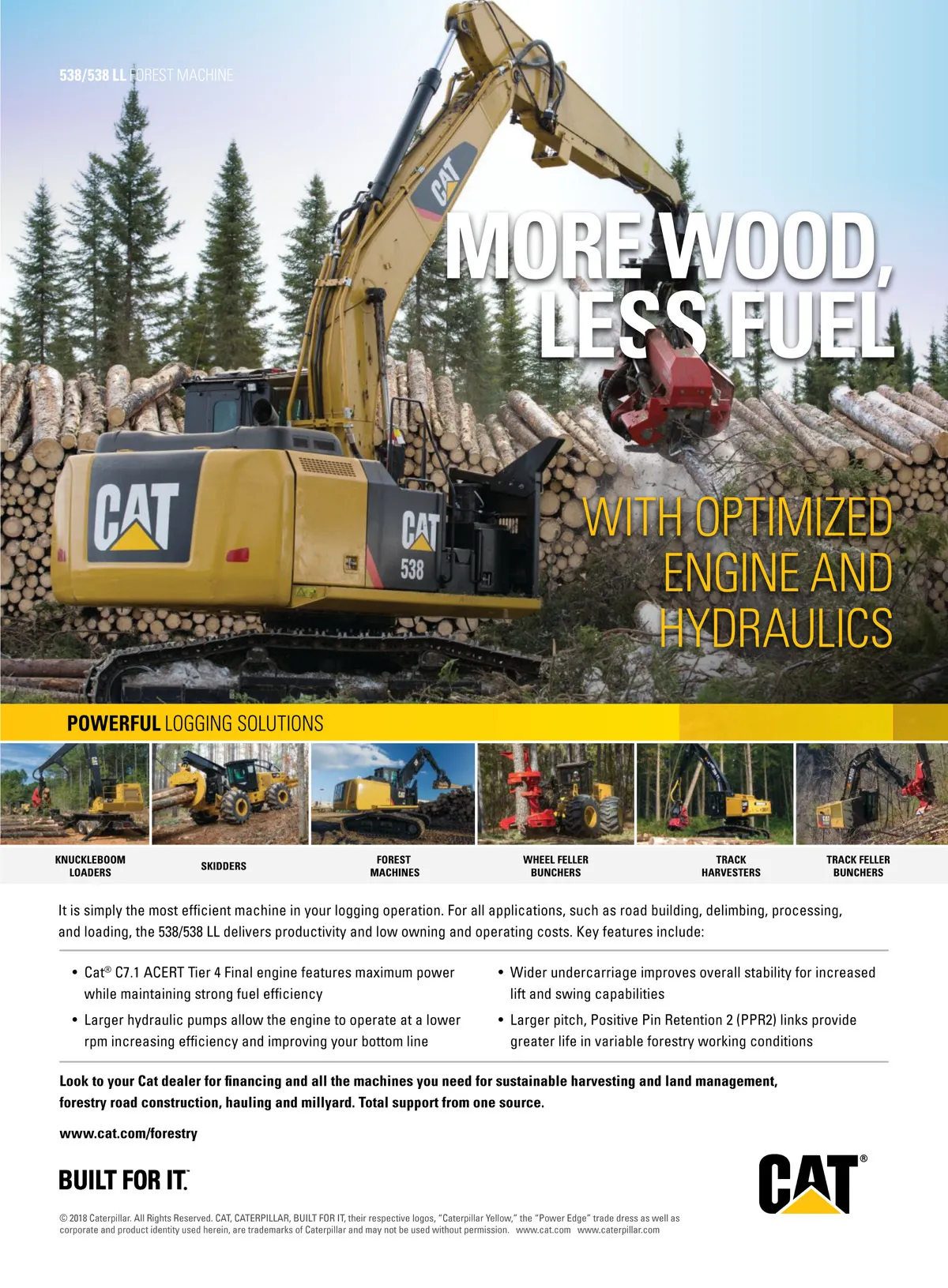 538/538 LL FOREST MACHINE

CAT

MORE WOOD, LESS FUEL

CAT

CAT 538

WITH OPTIMIZED ENGINE AND HYDRAULICS

POWERFUL LOGGING SOLUTIONS

KNUCKLEBOOM LOADERS

SKIDDERS

FOREST MACHINES

WHEEL FELLER BUNCHERS

TRACK HARVESTERS

TRACK FELLER BUNCHERS

It is simply the most efficient machine in your logging operation. For all applications, such as road building, delimbing, processing, and loading, the 538/538 LL delivers productivity and low owning and operating costs. Key features include:

• Cat® C7.1 ACERT Tier 4 Final engine features maximum power while maintaining strong fuel efficiency

• Larger hydraulic pumps allow the engine to operate at a lower rpm increasing efficiency and improving your bottom line

• Wider undercarriage improves overall stability for increased lift and swing capabilities

• Larger pitch, Positive Pin Retention 2 (PPR2) links provide greater life in variable forestry working conditions

Look to your Cat dealer for financing and all the machines you need for sustainable harvesting and land management, forestry road construction, hauling and millyard. Total support from one source.

www.cat.com/forestry

BUILT FOR IT.™

CAT®

© 2018 Caterpillar. All Rights Reserved. CAT, CATERPILLAR, BUILT FOR IT, their respective logos, "Caterpillar Yellow," the "Power Edge" trade dress as well as corporate and product identity used herein, are trademarks of Caterpillar and may not be used without permission. www.cat.com www.caterpillar.com